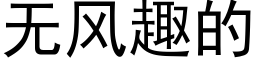 无风趣的